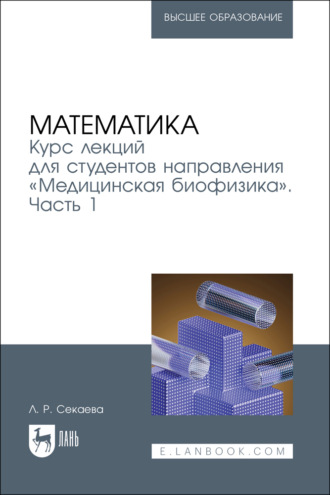 ВЫСШЕЕ ОБРАЗОВАНИЕ

МАТЕМАТИКА
Курс лекций для студентов направления «Медицинская биофизика». Часть 1

Л. Р. Секаева

ЛАНЬ

E.LANBOOK.COM